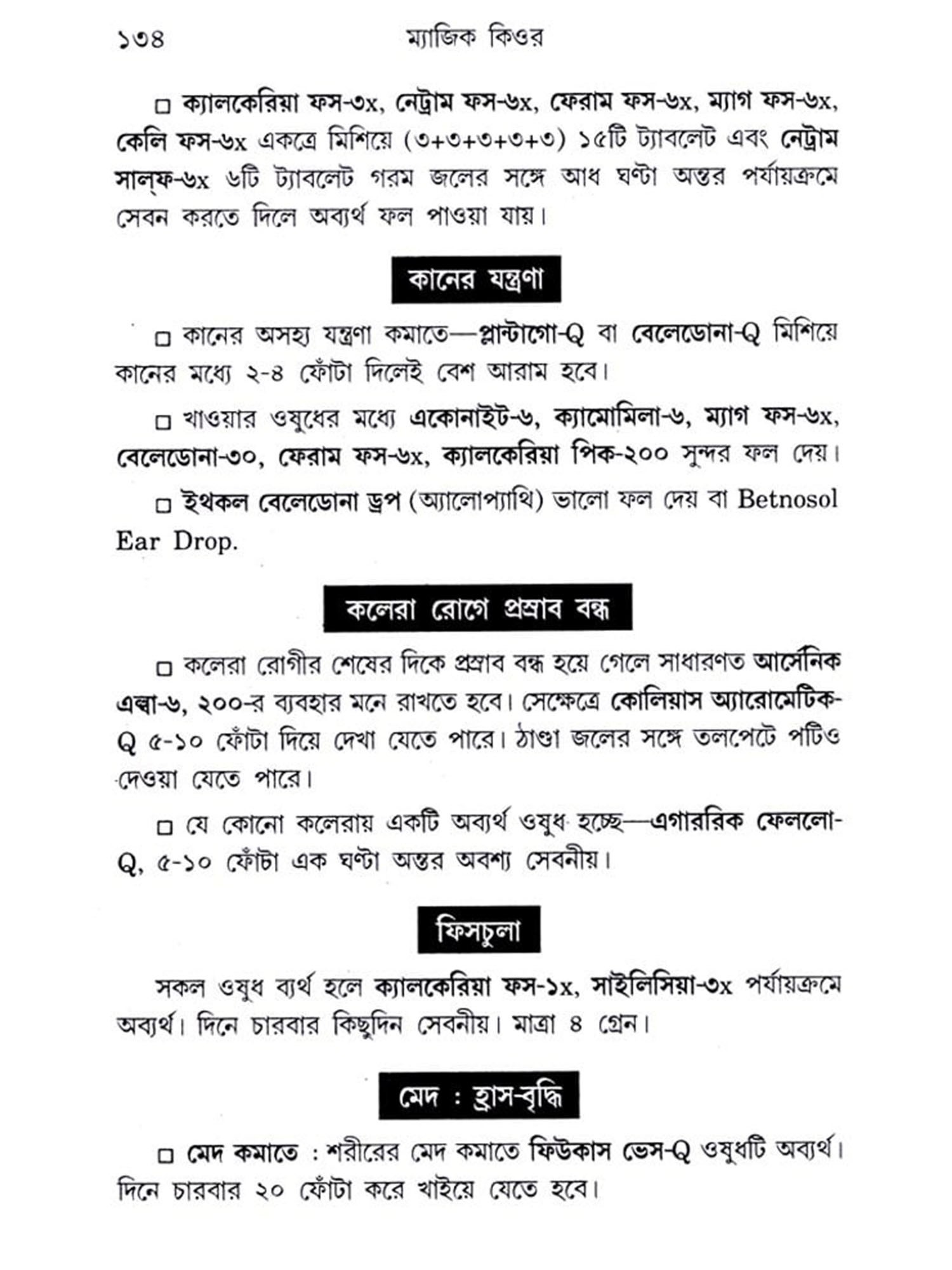 ১৩৪ ম্যাজিক কিওর

□ ক্যালকেরিয়া ফস-৩x, নেট্রাম ফস-৬x, ফেরাম ফস-৬x, ম্যাগ ফস-৬x, কেলি ফস-৬x একত্রে মিশিয়ে (৩+৩+৩+৩+৩) ১৫টি ট্যাবলেট এবং নেট্রাম সাল্‌ফ-৬x ৬টি ট্যাবলেট গরম জলের সঙ্গে আধ ঘণ্টা অন্তর পর্যায়ক্রমে সেবন করতে দিলে অব্যর্থ ফল পাওয়া যায়।

কানের যন্ত্রণা

□ কানের অসহ্য যন্ত্রণা কমাতে—প্লান্টাগো-Q বা বেলেডোনা-Q মিশিয়ে কানের মধ্যে ২-৪ ফোঁটা দিলেই বেশ আরাম হবে।

□ খাওয়ার ওষুধের মধ্যে একোনাইট-৬, ক্যামোমিলা-৬, ম্যাগ ফস-৬x, বেলেডোনা-৩০, ফেরাম ফস-৬x, ক্যালকেরিয়া পিক-২০০ সুন্দর ফল দেয়।

□ ইথকল বেলেডোনা ড্রপ (অ্যালোপ্যাথি) ভালো ফল দেয় বা Betnosol Ear Drop.

কলেরা রোগে প্রস্রাব বন্ধ

□ কলেরা রোগীর শেষের দিকে প্রস্রাব বন্ধ হয়ে গেলে সাধারণত আর্সেনিক এল্বা-৬, ২০০-র ব্যবহার মনে রাখতে হবে। সেক্ষেত্রে কোলিয়াস অ্যারোমেটিক-Q ৫-১০ ফোঁটা দিয়ে দেখা যেতে পারে। ঠাণ্ডা জলের সঙ্গে তলপেটে পটিও দেওয়া যেতে পারে।

□ যে কোনো কলেরায় একটি অব্যর্থ ওষুধ হচ্ছে—এগাররিক ফেললো-Q, ৫-১০ ফোঁটা এক ঘণ্টা অন্তর অবশ্য সেবনীয়।

ফিসচুলা

সকল ওষুধ ব্যর্থ হলে ক্যালকেরিয়া ফস-১x, সাইলিসিয়া-৩x পর্যায়ক্রমে অব্যর্থ। দিনে চারবার কিছুদিন সেবনীয়। মাত্রা ৪ গ্রেন।

মেদ : হ্রাস-বৃদ্ধি

□ মেদ কমাতে : শরীরের মেদ কমাতে ফিউকাস ভেস-Q ওষুধটি অব্যর্থ। দিনে চারবার ২০ ফোঁটা করে খাইয়ে যেতে হবে।